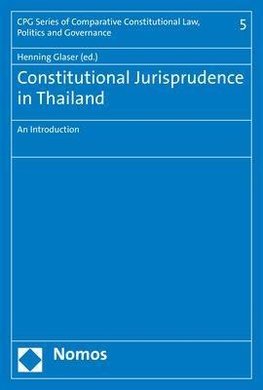 CPG Series of Comparative Constitutional Law, Politics and Governance

5

Henning Glaser (ed.)

Constitutional Jurisprudence in Thailand

An Introduction

Nomos